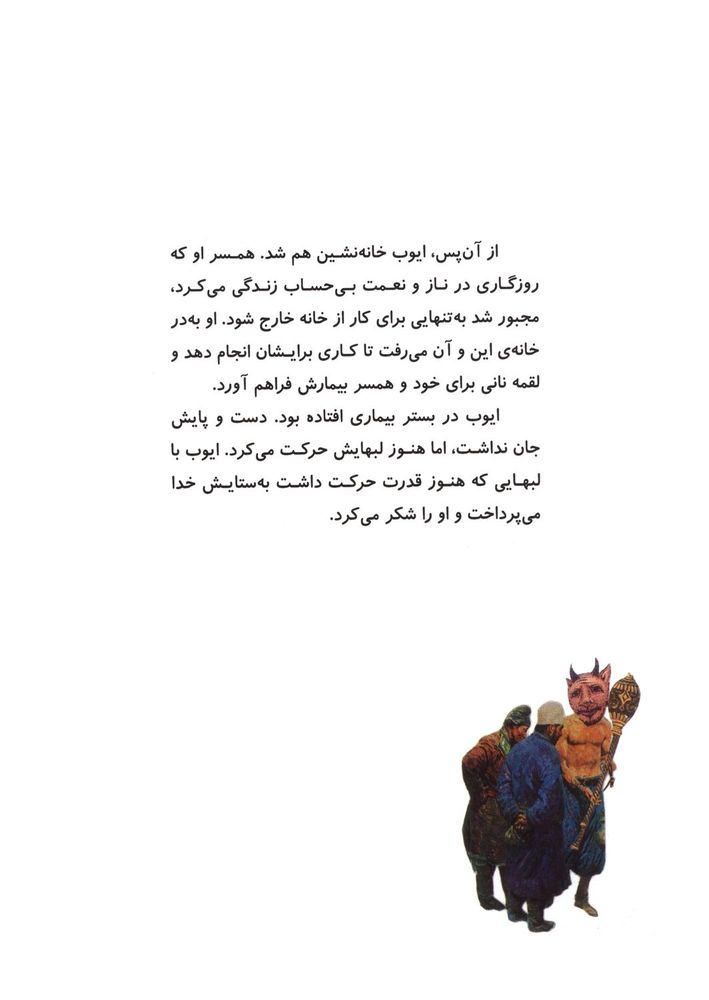 از آن‌پس، ایوب خانه‌نشین هم شد. همسر او که روزگاری در ناز و نعمت بی‌حساب زندگی می‌کرد، مجبور شد به‌تنهایی برای کار از خانه خارج شود. او به‌در خانه‌ی این و آن می‌رفت تا کاری برایشان انجام دهد و لقمه نانی برای خود و همسر بیمارش فراهم آورد.

ایوب در بستر بیماری افتاده بود. دست و پایش جان نداشت، اما هنوز لبهایش حرکت می‌کرد. ایوب با لبهایی که هنوز قدرت حرکت داشت به‌ستایش خدا می‌پرداخت و او را شکر می‌کرد.